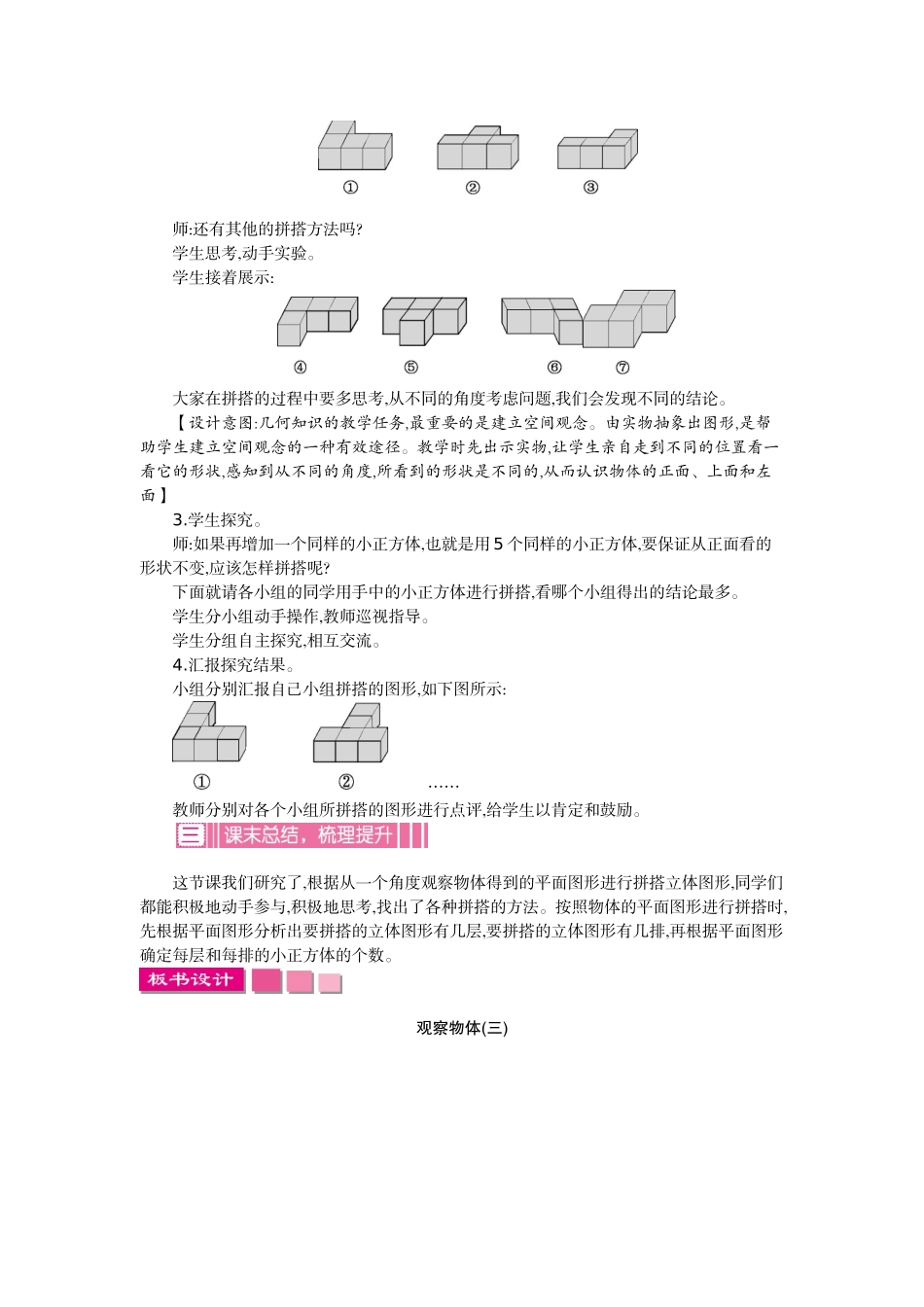 ①　②　③

师:还有其他的拼搭方法吗?

学生思考,动手实验。

学生接着展示:

④　⑤　⑥　⑦

大家在拼搭的过程中要多思考,从不同的角度考虑问题,我们会发现不同的结论。

【设计意图:几何知识的教学任务,最重要的是建立空间观念。由实物抽象出图形,是帮助学生建立空间观念的一种有效途径。教学时先出示实物,让学生亲自走到不同的位置看一看它的形状,感知到从不同的角度,所看到的形状是不同的,从而认识物体的正面、上面和左面】

3.学生探究。

师:如果再增加一个同样的小正方体,也就是用5个同样的小正方体,要保证从正面看的形状不变,应该怎样拼搭呢?

下面就请各小组的同学用手中的小正方体进行拼搭,看哪个小组得出的结论最多。

学生分小组动手操作,教师巡视指导。

学生分组自主探究,相互交流。

4.汇报探究结果。

小组分别汇报自己小组拼搭的图形,如下图所示:

①　②　……

教师分别对各个小组所拼搭的图形进行点评,给学生以肯定和鼓励。

三　课末总结，梳理提升

这节课我们研究了,根据从一个角度观察物体得到的平面图形进行拼搭立体图形,同学们都能积极地动手参与,积极地思考,找出了各种拼搭的方法。按照物体的平面图形进行拼搭时,先根据平面图形分析出要拼搭的立体图形有几层,要拼搭的立体图形有几排,再根据平面图形确定每层和每排的小正方体的个数。

板书设计

观察物体(三)